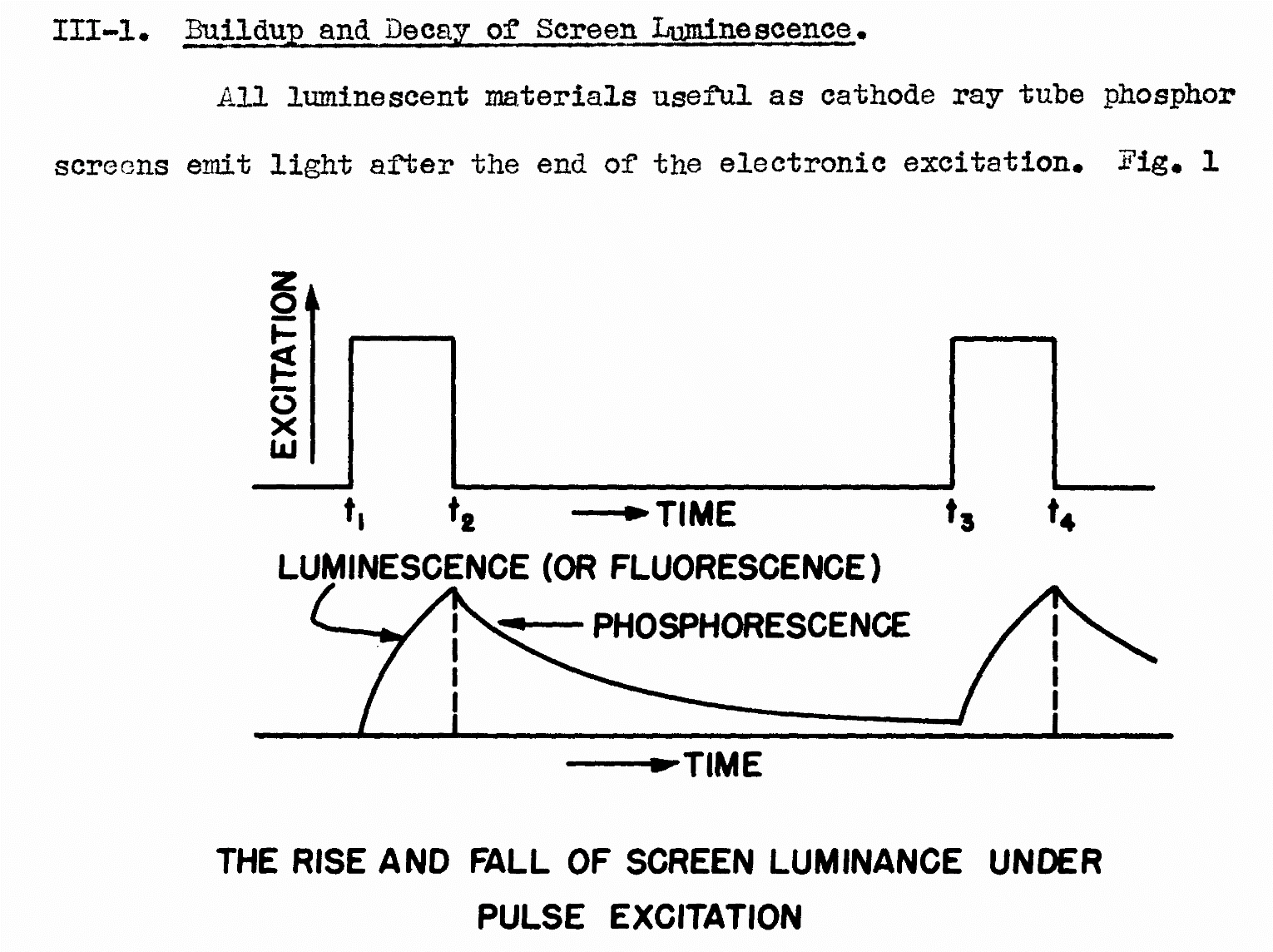 III-1. Buildup and Decay of Screen Luminescence.

All luminescent materials useful as cathode ray tube phosphor screens emit light after the end of the electronic excitation. Fig. 1

EXCITATION

$t_1$ $t_2$ TIME $t_3$ $t_4$

LUMINESCENCE (OR FLUORESCENCE)

PHOSPHORESCENCE

TIME

THE RISE AND FALL OF SCREEN LUMINANCE UNDER PULSE EXCITATION